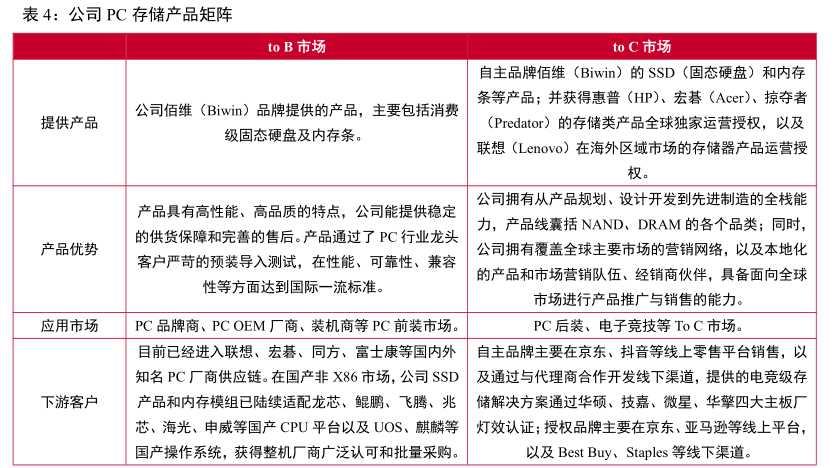 表 4：公司 PC 存储产品矩阵

|  | to B 市场 | to C 市场 |
|---|---|---|
| 提供产品 | 公司佰维（Biwin）品牌提供的产品，主要包括消费级固态硬盘及内存条。 | 自主品牌佰维（Biwin）的 SSD（固态硬盘）和内存条等产品；并获得惠普（HP）、宏碁（Acer）、掠夺者（Predator）的存储类产品全球独家运营授权，以及联想（Lenovo）在海外区域市场的存储器产品运营授权。 |
| 产品优势 | 产品具有高性能、高品质的特点，公司能提供稳定的供货保障和完善的售后。产品通过了 PC 行业龙头客户严苛的预装导入测试，在性能、可靠性、兼容性等方面达到国际一流标准。 | 公司拥有从产品规划、设计开发到先进制造的全栈能力，产品线囊括 NAND、DRAM 的各个品类；同时，公司拥有覆盖全球主要市场的营销网络，以及本地化的产品和市场营销队伍、经销商伙伴，具备面向全球市场进行产品推广与销售的能力。 |
| 应用市场 | PC 品牌商、PC OEM 厂商、装机商等 PC 前装市场。 | PC 后装、电子竞技等 To C 市场。 |
| 下游客户 | 目前已经进入联想、宏碁、同方、富士康等国内外知名 PC 厂商供应链。在国产非 X86 市场，公司 SSD 产品和内存模组已陆续适配龙芯、鲲鹏、飞腾、兆芯、海光、申威等国产 CPU 平台以及 UOS、麒麟等国产操作系统，获得整机厂商广泛认可和批量采购。 | 自主品牌主要在京东、抖音等线上零售平台销售，以及通过与代理商合作开发线下渠道，提供的电竞级存储解决方案通过华硕、技嘉、微星、华擎四大主板厂灯效认证；授权品牌主要在京东、亚马逊等线上平台，以及 Best Buy、Staples 等线下渠道。 |